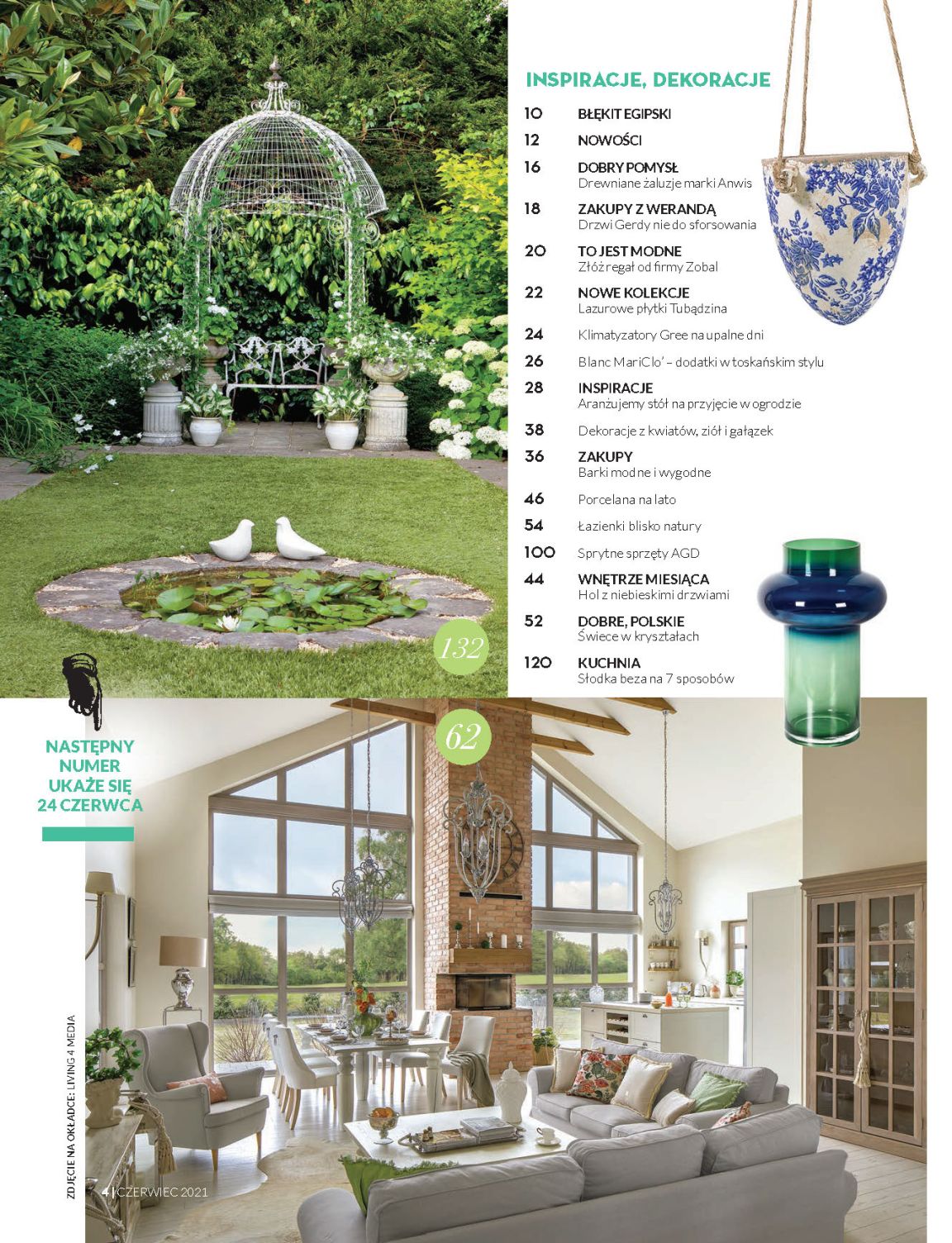 INSPIRACJE, DEKORACJE

10 BŁĘKIT EGIPSKI

12 NOWOŚCI

16 DOBRY POMYSŁ
Drewniane żaluzje marki Anwis

18 ZAKUPY Z WERANDĄ
Drzwi Gerdy nie do sforsowania

20 TO JEST MODNE
Złóż regał od firmy Zobal

22 NOWE KOLEKCJE
Lazurowe płytki Tubądzina

24 Klimatyzatory Gree na upalne dni

26 Blanc MariClo' – dodatki w toskańskim stylu

28 INSPIRACJE
Aranżujemy stół na przyjęcie w ogrodzie

38 Dekoracje z kwiatów, ziół i gałązek

36 ZAKUPY
Barki modne i wygodne

46 Porcelana na lato

54 Łazienki blisko natury

100 Sprytne sprzęty AGD

44 WNĘTRZE MIESIĄCA
Hol z niebieskimi drzwiami

52 DOBRE, POLSKIE
Świece w kryształach

120 KUCHNIA
Słodka beza na 7 sposobów

132

62

NASTĘPNY NUMER UKAŻE SIĘ 24 CZERWCA

ZDJĘCIE NA OKŁADCE: LIVING 4 MEDIA

4 | CZERWIEC 2021